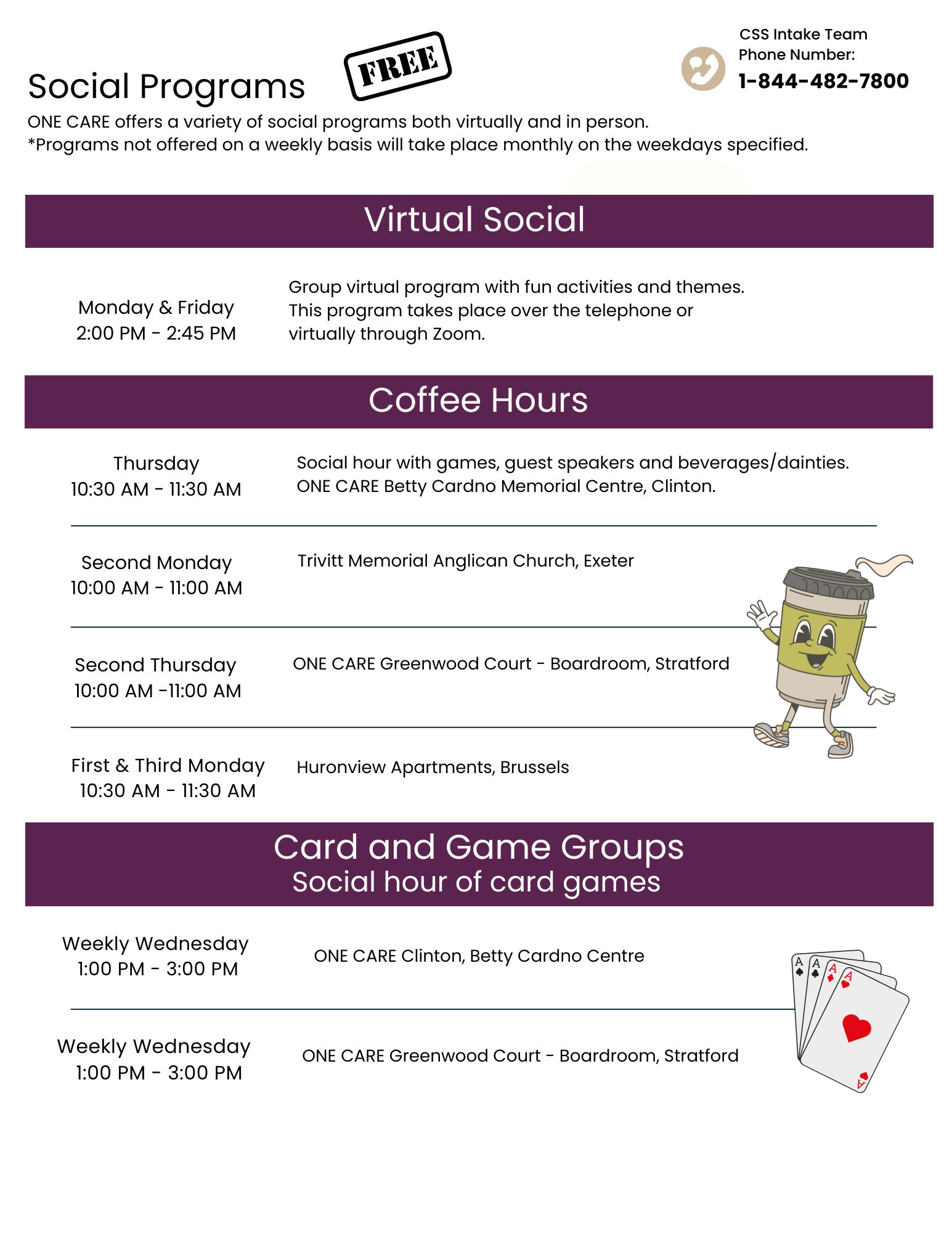 Social Programs

FREE

CSS Intake Team
Phone Number:
1-844-482-7800

ONE CARE offers a variety of social programs both virtually and in person.
*Programs not offered on a weekly basis will take place monthly on the weekdays specified.

Virtual Social

Monday & Friday
2:00 PM - 2:45 PM

Group virtual program with fun activities and themes. This program takes place over the telephone or virtually through Zoom.

Coffee Hours

Thursday
10:30 AM - 11:30 AM

Social hour with games, guest speakers and beverages/dainties. ONE CARE Betty Cardno Memorial Centre, Clinton.

Second Monday
10:00 AM - 11:00 AM

Trivitt Memorial Anglican Church, Exeter

Second Thursday
10:00 AM -11:00 AM

ONE CARE Greenwood Court - Boardroom, Stratford

First & Third Monday
10:30 AM - 11:30 AM

Huronview Apartments, Brussels

Card and Game Groups
Social hour of card games

Weekly Wednesday
1:00 PM - 3:00 PM

ONE CARE Clinton, Betty Cardno Centre

Weekly Wednesday
1:00 PM - 3:00 PM

ONE CARE Greenwood Court - Boardroom, Stratford

A A A A A